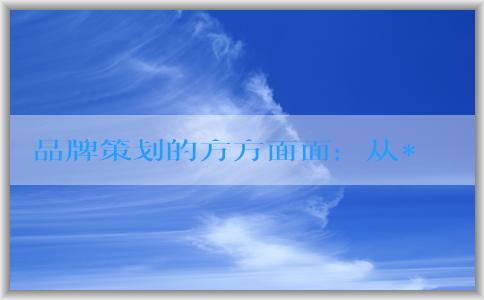 品牌策划的方方面面：从*